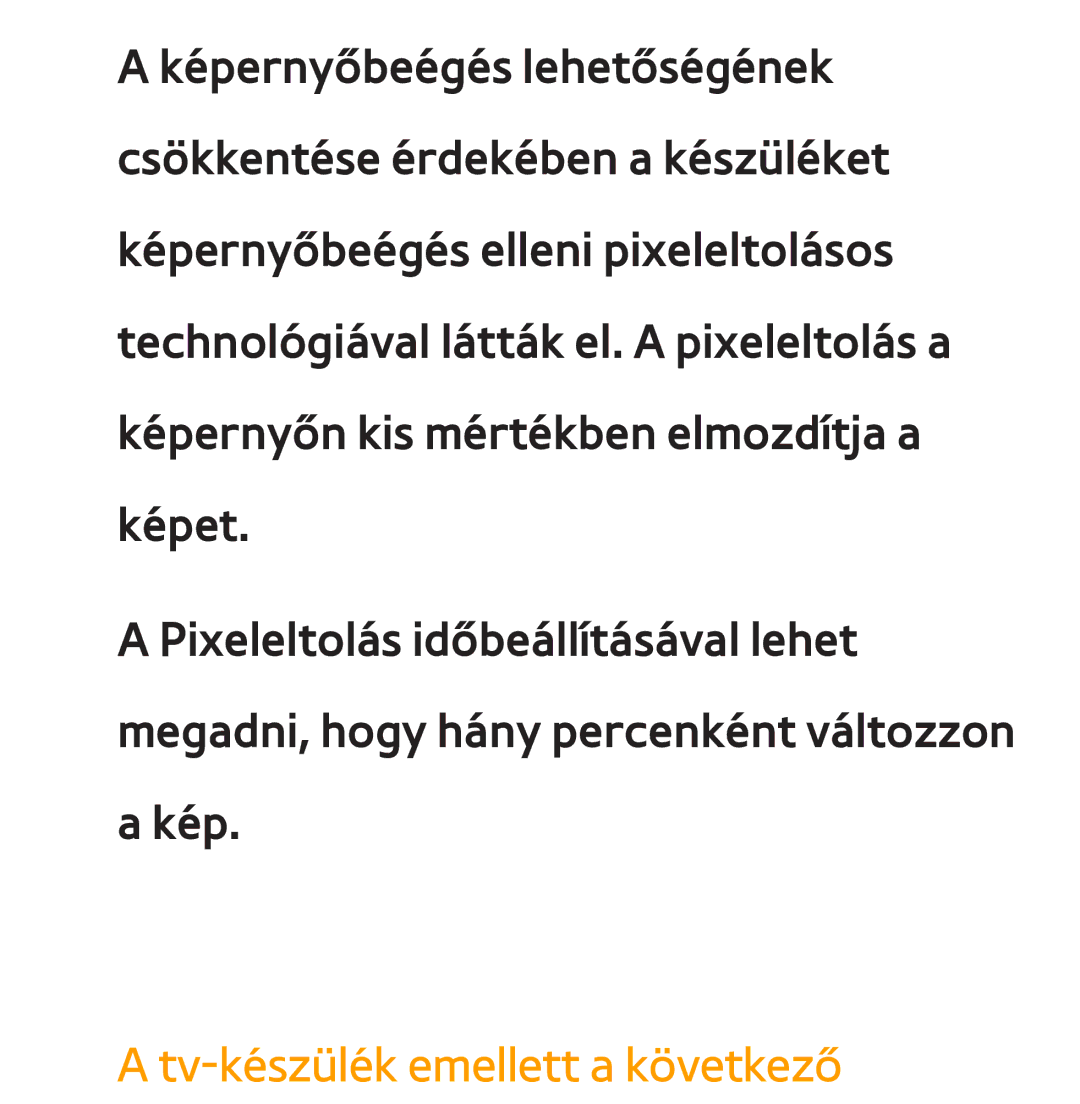 A képernyőbeégés lehetőségének csökkentése érdekében a készüléket képernyőbeégés elleni pixeleltolásos technológiával látták el. A pixeleltolás a képernyőn kis mértékben elmozdítja a képet.

A Pixeleltolás időbeállításával lehet megadni, hogy hány percenként változzon a kép.

A tv-készülék emellett a következő